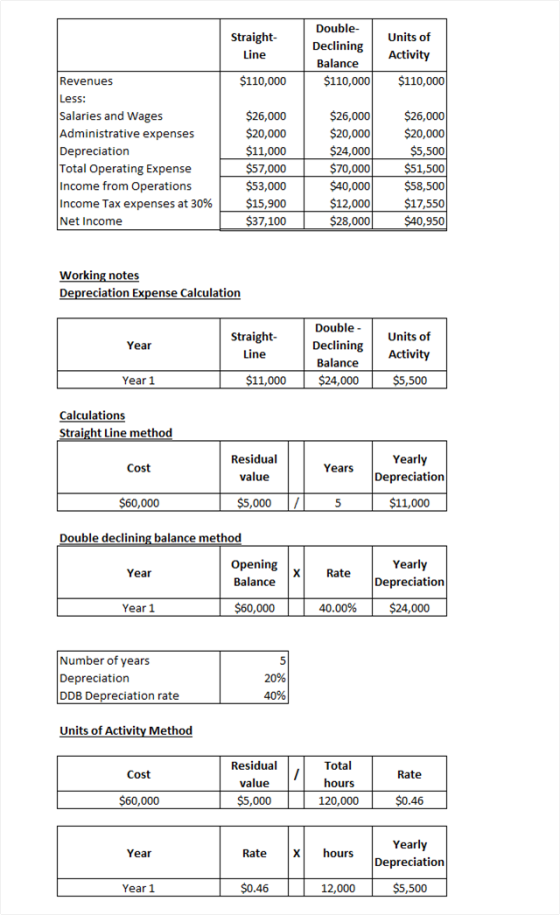 | | Straight-Line | Double-Declining Balance | Units of Activity |
|---|---|---|---|
| Revenues | \$110,000 | \$110,000 | \$110,000 |
| Less: | | | |
| Salaries and Wages | \$26,000 | \$26,000 | \$26,000 |
| Administrative expenses | \$20,000 | \$20,000 | \$20,000 |
| Depreciation | \$11,000 | \$24,000 | \$5,500 |
| Total Operating Expense | \$57,000 | \$70,000 | \$51,500 |
| Income from Operations | \$53,000 | \$40,000 | \$58,500 |
| Income Tax expenses at 30% | \$15,900 | \$12,000 | \$17,550 |
| Net Income | \$37,100 | \$28,000 | \$40,950 |

Working notes
Depreciation Expense Calculation

| Year | Straight-Line | Double - Declining Balance | Units of Activity |
|---|---|---|---|
| Year 1 | \$11,000 | \$24,000 | \$5,500 |

Calculations
Straight Line method

| Cost | Residual value | | Years | Yearly Depreciation |
|---|---|---|---|---|
| \$60,000 | \$5,000 | / | 5 | \$11,000 |

Double declining balance method

| Year | Opening Balance | X | Rate | Yearly Depreciation |
|---|---|---|---|---|
| Year 1 | \$60,000 | | 40.00% | \$24,000 |

| | |
|---|---|
| Number of years | 5 |
| Depreciation | 20% |
| DDB Depreciation rate | 40% |

Units of Activity Method

| Cost | Residual value | / | Total hours | Rate |
|---|---|---|---|---|
| \$60,000 | \$5,000 | | 120,000 | \$0.46 |

| Year | Rate | X | hours | Yearly Depreciation |
|---|---|---|---|---|
| Year 1 | \$0.46 | | 12,000 | \$5,500 |